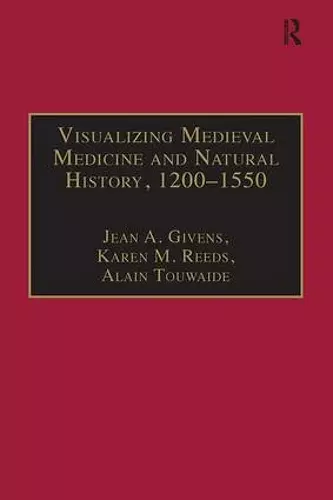 R

Visualizing Medieval Medicine and Natural History, 1200–1550

Jean A. Givens, Karen M. Reeds, Alain Touwaide